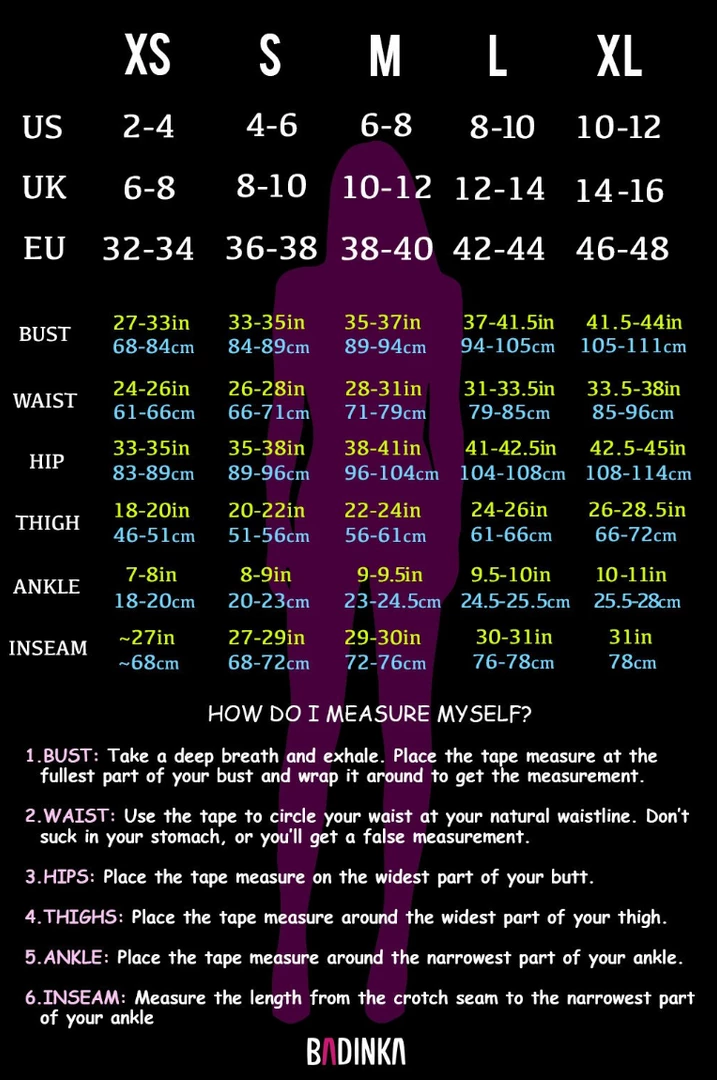 | | XS | S | M | L | XL |
|---|---|---|---|---|---|
| US | 2-4 | 4-6 | 6-8 | 8-10 | 10-12 |
| UK | 6-8 | 8-10 | 10-12 | 12-14 | 14-16 |
| EU | 32-34 | 36-38 | 38-40 | 42-44 | 46-48 |
| BUST | 27-33in 68-84cm | 33-35in 84-89cm | 35-37in 89-94cm | 37-41.5in 94-105cm | 41.5-44in 105-111cm |
| WAIST | 24-26in 61-66cm | 26-28in 66-71cm | 28-31in 71-79cm | 31-33.5in 79-85cm | 33.5-38in 85-96cm |
| HIP | 33-35in 83-89cm | 35-38in 89-96cm | 38-41in 96-104cm | 41-42.5in 104-108cm | 42.5-45in 108-114cm |
| THIGH | 18-20in 46-51cm | 20-22in 51-56cm | 22-24in 56-61cm | 24-26in 61-66cm | 26-28.5in 66-72cm |
| ANKLE | 7-8in 18-20cm | 8-9in 20-23cm | 9-9.5in 23-24.5cm | 9.5-10in 24.5-25.5cm | 10-11in 25.5-28cm |
| INSEAM | ~27in ~68cm | 27-29in 68-72cm | 29-30in 72-76cm | 30-31in 76-78cm | 31in 78cm |

HOW DO I MEASURE MYSELF?

1.BUST: Take a deep breath and exhale. Place the tape measure at the fullest part of your bust and wrap it around to get the measurement.

2.WAIST: Use the tape to circle your waist at your natural waistline. Don't suck in your stomach, or you'll get a false measurement.

3.HIPS: Place the tape measure on the widest part of your butt.

4.THIGHS: Place the tape measure around the widest part of your thigh.

5.ANKLE: Place the tape measure around the narrowest part of your ankle.

6.INSEAM: Measure the length from the crotch seam to the narrowest part of your ankle

BADINKA